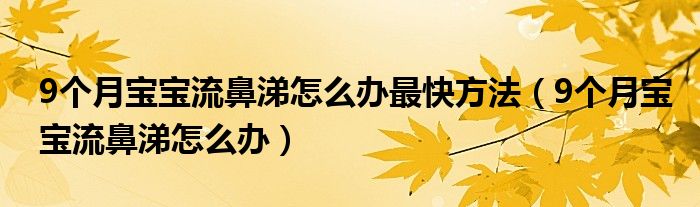 9个月宝宝流鼻涕怎么办最快方法（9个月宝宝流鼻涕怎么办）